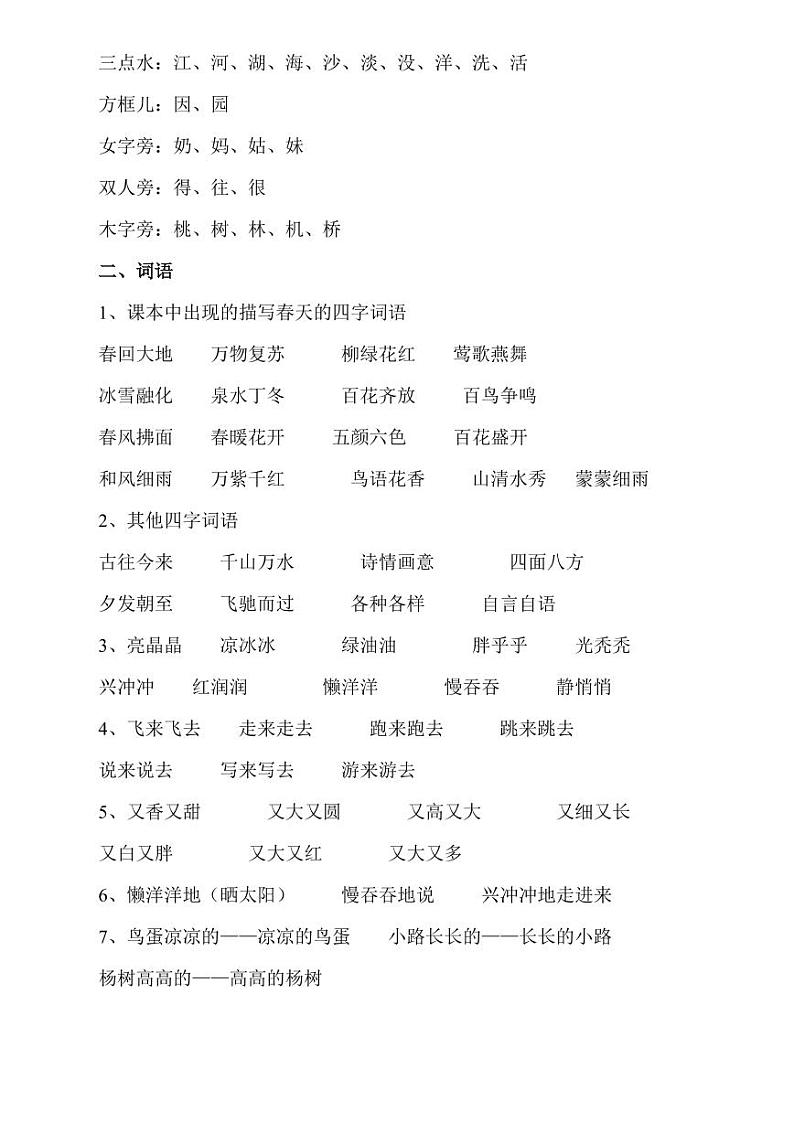 三点水：江、河、湖、海、沙、淡、没、洋、洗、活

方框儿：因、园

女字旁：奶、妈、姑、妹

双人旁：得、往、很

木字旁：桃、树、林、机、桥

二、词语

1、课本中出现的描写春天的四字词语

春回大地　万物复苏　柳绿花红　莺歌燕舞

冰雪融化　泉水丁冬　百花齐放　百鸟争鸣

春风拂面　春暖花开　五颜六色　百花盛开

和风细雨　万紫千红　鸟语花香　山清水秀　蒙蒙细雨

2、其他四字词语

古往今来　千山万水　诗情画意　四面八方

夕发朝至　飞驰而过　各种各样　自言自语

3、亮晶晶　凉冰冰　绿油油　胖乎乎　光秃秃

兴冲冲　红润润　懒洋洋　慢吞吞　静悄悄

4、飞来飞去　走来走去　跑来跑去　跳来跳去

说来说去　写来写去　游来游去

5、又香又甜　又大又圆　又高又大　又细又长

又白又胖　又大又红　又大又多

6、懒洋洋地（晒太阳）　慢吞吞地说　兴冲冲地走进来

7、鸟蛋凉凉的——凉凉的鸟蛋　小路长长的——长长的小路

杨树高高的——高高的杨树